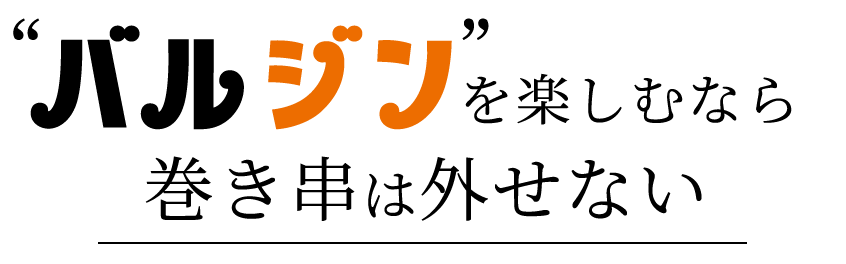 “バルジン”を楽しむなら
巻き串は外せない